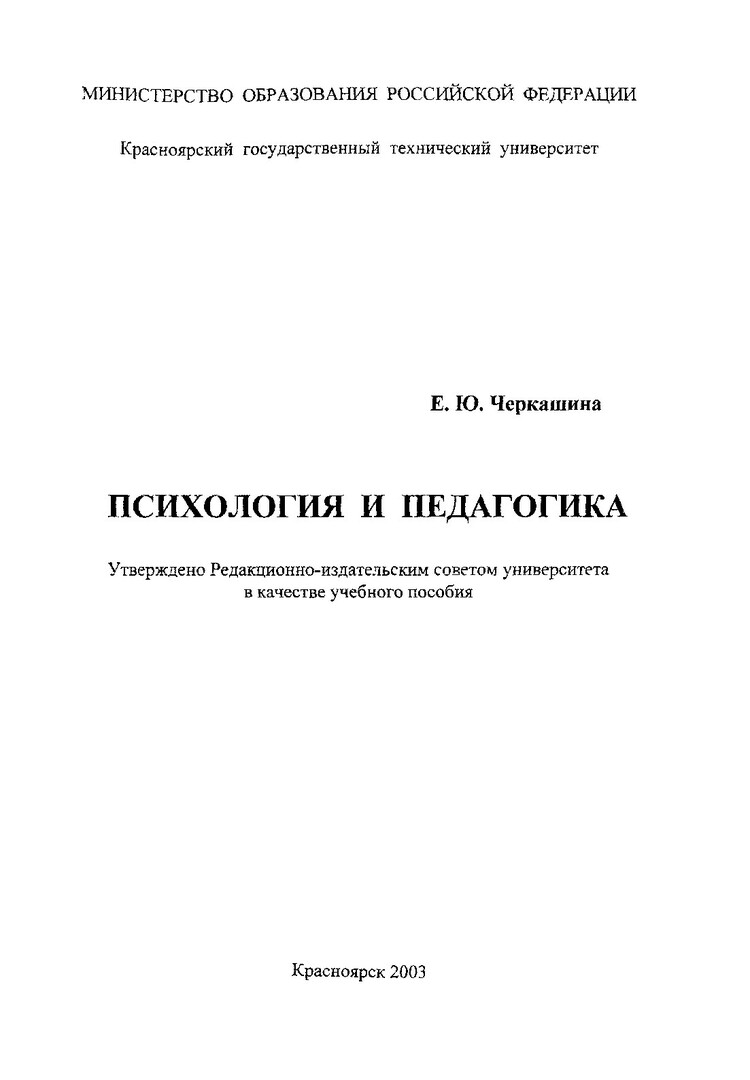 МИНИСТЕРСТВО ОБРАЗОВАНИЯ РОССИЙСКОЙ ФЕДЕРАЦИИ

Красноярский государственный технический университет

Е. Ю. Черкашина

ПСИХОЛОГИЯ И ПЕДАГОГИКА

Утверждено Редакционно-издательским советом университета
в качестве учебного пособия

Красноярск 2003